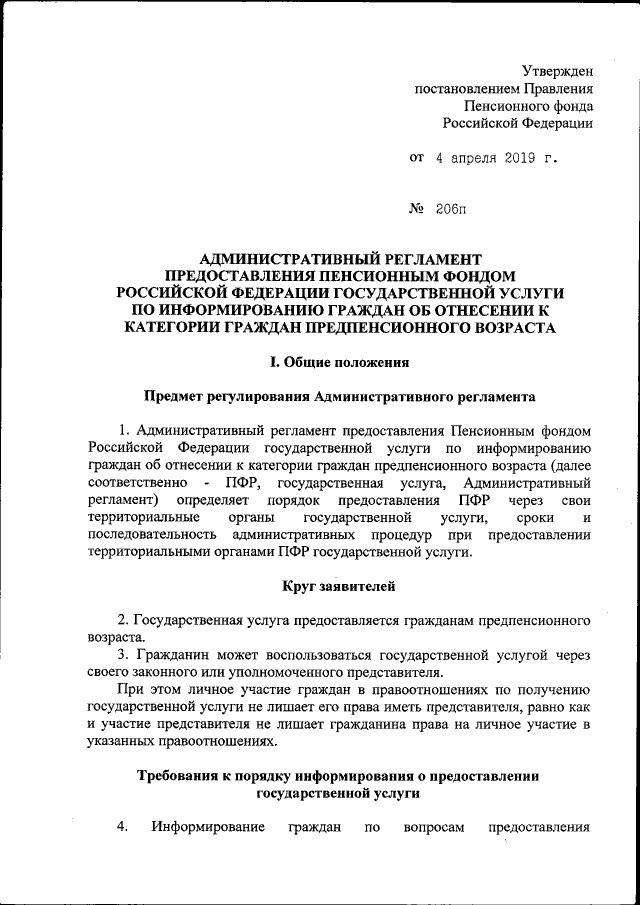 Утвержден
постановлением Правления
Пенсионного фонда
Российской Федерации

от 4 апреля 2019 г.

№ 206п

АДМИНИСТРАТИВНЫЙ РЕГЛАМЕНТ
ПРЕДОСТАВЛЕНИЯ ПЕНСИОННЫМ ФОНДОМ
РОССИЙСКОЙ ФЕДЕРАЦИИ ГОСУДАРСТВЕННОЙ УСЛУГИ
ПО ИНФОРМИРОВАНИЮ ГРАЖДАН ОБ ОТНЕСЕНИИ К
КАТЕГОРИИ ГРАЖДАН ПРЕДПЕНСИОННОГО ВОЗРАСТА

I. Общие положения

Предмет регулирования Административного регламента

1. Административный регламент предоставления Пенсионным фондом Российской Федерации государственной услуги по информированию граждан об отнесении к категории граждан предпенсионного возраста (далее соответственно - ПФР, государственная услуга, Административный регламент) определяет порядок предоставления ПФР через свои территориальные органы государственной услуги, сроки и последовательность административных процедур при предоставлении территориальными органами ПФР государственной услуги.

Круг заявителей

2. Государственная услуга предоставляется гражданам предпенсионного возраста.

3. Гражданин может воспользоваться государственной услугой через своего законного или уполномоченного представителя.

При этом личное участие граждан в правоотношениях по получению государственной услуги не лишает его права иметь представителя, равно как и участие представителя не лишает гражданина права на личное участие в указанных правоотношениях.

Требования к порядку информирования о предоставлении государственной услуги

4. Информирование граждан по вопросам предоставления